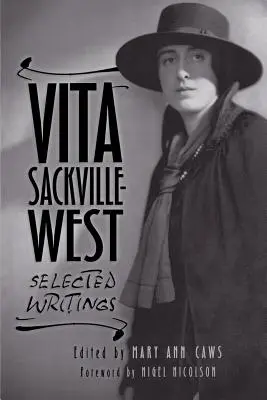 VITA SACKVILLE-WEST

SELECTED WRITINGS

Edited by MARY ANN CAWS
Foreword by NIGEL NICOLSON